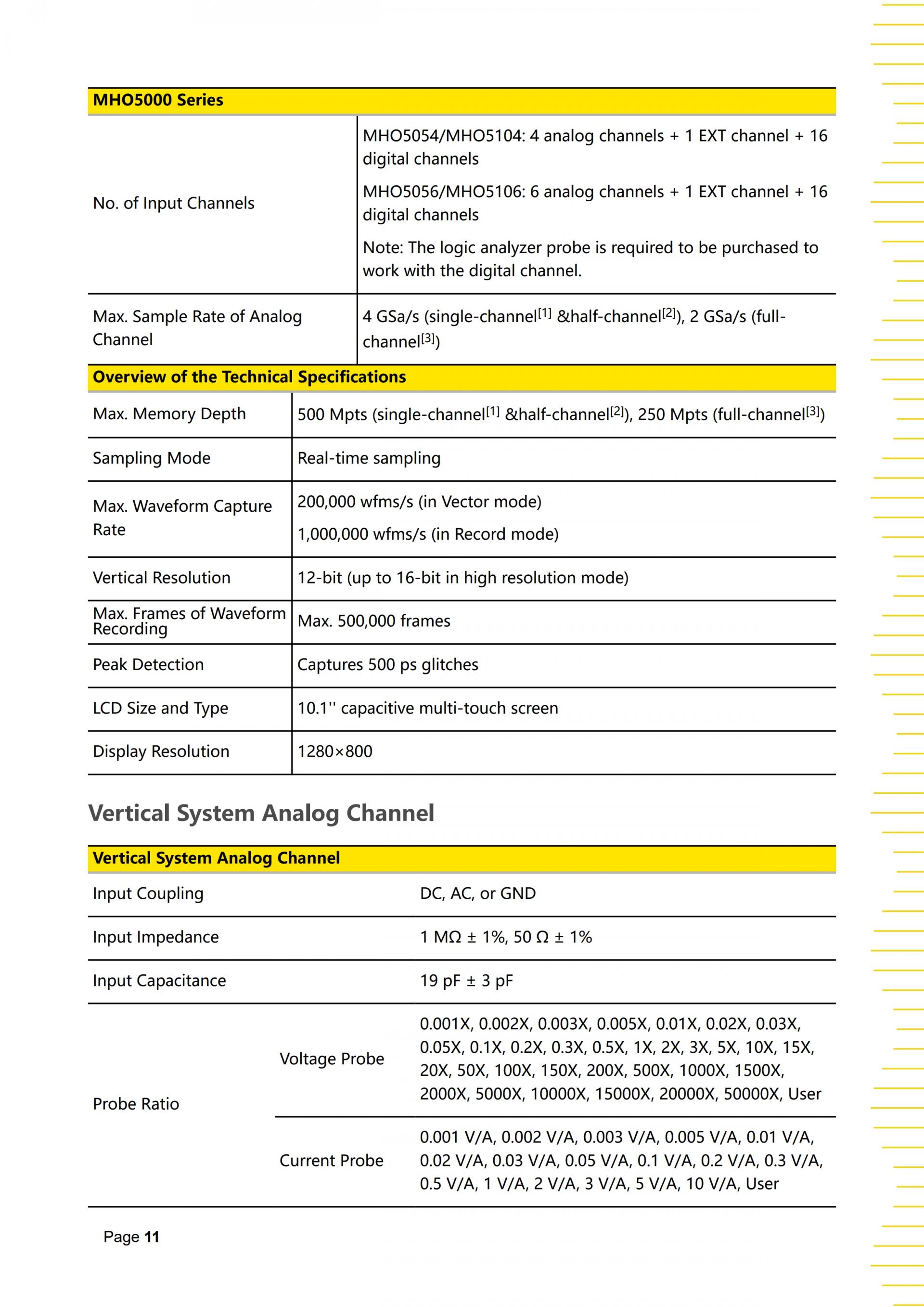 | MHO5000 Series | |
|---|---|
| No. of Input Channels | MHO5054/MHO5104: 4 analog channels + 1 EXT channel + 16 digital channels MHO5056/MHO5106: 6 analog channels + 1 EXT channel + 16 digital channels Note: The logic analyzer probe is required to be purchased to work with the digital channel. |
| Max. Sample Rate of Analog Channel | 4 GSa/s (single-channel$^{[1]}$ &half-channel$^{[2]}$), 2 GSa/s (full-channel$^{[3]}$) |

| Overview of the Technical Specifications | |
|---|---|
| Max. Memory Depth | 500 Mpts (single-channel$^{[1]}$ &half-channel$^{[2]}$), 250 Mpts (full-channel$^{[3]}$) |
| Sampling Mode | Real-time sampling |
| Max. Waveform Capture Rate | 200,000 wfms/s (in Vector mode) 1,000,000 wfms/s (in Record mode) |
| Vertical Resolution | 12-bit (up to 16-bit in high resolution mode) |
| Max. Frames of Waveform Recording | Max. 500,000 frames |
| Peak Detection | Captures 500 ps glitches |
| LCD Size and Type | 10.1'' capacitive multi-touch screen |
| Display Resolution | 1280×800 |

Vertical System Analog Channel

| Vertical System Analog Channel | | |
|---|---|---|
| Input Coupling | | DC, AC, or GND |
| Input Impedance | | 1 MΩ ± 1%, 50 Ω ± 1% |
| Input Capacitance | | 19 pF ± 3 pF |
| Probe Ratio | Voltage Probe | 0.001X, 0.002X, 0.003X, 0.005X, 0.01X, 0.02X, 0.03X, 0.05X, 0.1X, 0.2X, 0.3X, 0.5X, 1X, 2X, 3X, 5X, 10X, 15X, 20X, 50X, 100X, 150X, 200X, 500X, 1000X, 1500X, 2000X, 5000X, 10000X, 15000X, 20000X, 50000X, User |
| | Current Probe | 0.001 V/A, 0.002 V/A, 0.003 V/A, 0.005 V/A, 0.01 V/A, 0.02 V/A, 0.03 V/A, 0.05 V/A, 0.1 V/A, 0.2 V/A, 0.3 V/A, 0.5 V/A, 1 V/A, 2 V/A, 3 V/A, 5 V/A, 10 V/A, User |

Page 11